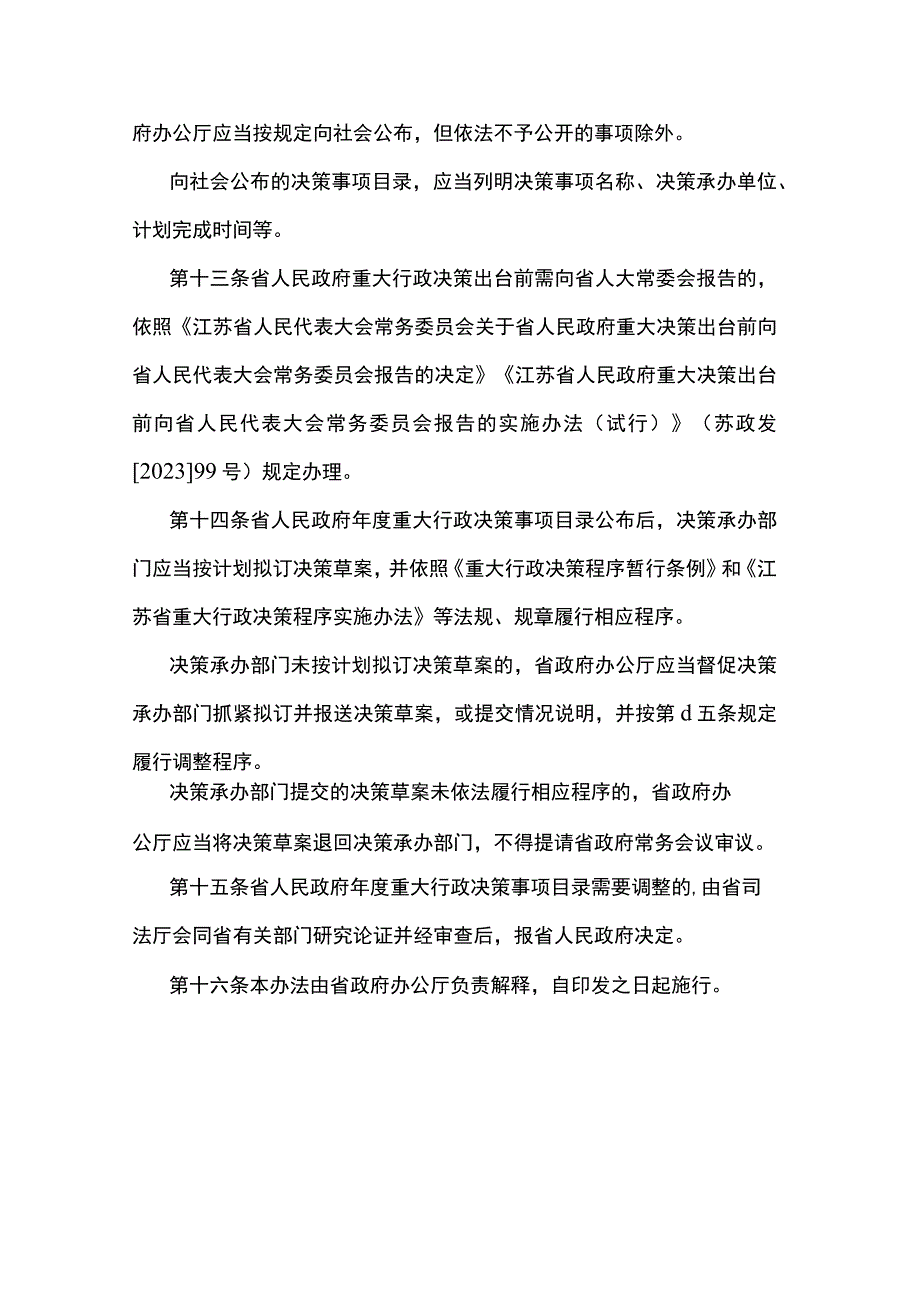 府办公厅应当按规定向社会公布，但依法不予公开的事项除外。

向社会公布的决策事项目录，应当列明决策事项名称、决策承办单位、计划完成时间等。

第十三条省人民政府重大行政决策出台前需向省人大常委会报告的，依照《江苏省人民代表大会常务委员会关于省人民政府重大决策出台前向省人民代表大会常务委员会报告的决定》《江苏省人民政府重大决策出台前向省人民代表大会常务委员会报告的实施办法（试行）》（苏政发[2023]99号）规定办理。

第十四条省人民政府年度重大行政决策事项目录公布后，决策承办部门应当按计划拟订决策草案，并依照《重大行政决策程序暂行条例》和《江苏省重大行政决策程序实施办法》等法规、规章履行相应程序。

决策承办部门未按计划拟订决策草案的，省政府办公厅应当督促决策承办部门抓紧拟订并报送决策草案，或提交情况说明，并按第d五条规定履行调整程序。

决策承办部门提交的决策草案未依法履行相应程序的，省政府办公厅应当将决策草案退回决策承办部门，不得提请省政府常务会议审议。

第十五条省人民政府年度重大行政决策事项目录需要调整的,由省司法厅会同省有关部门研究论证并经审查后，报省人民政府决定。

第十六条本办法由省政府办公厅负责解释，自印发之日起施行。